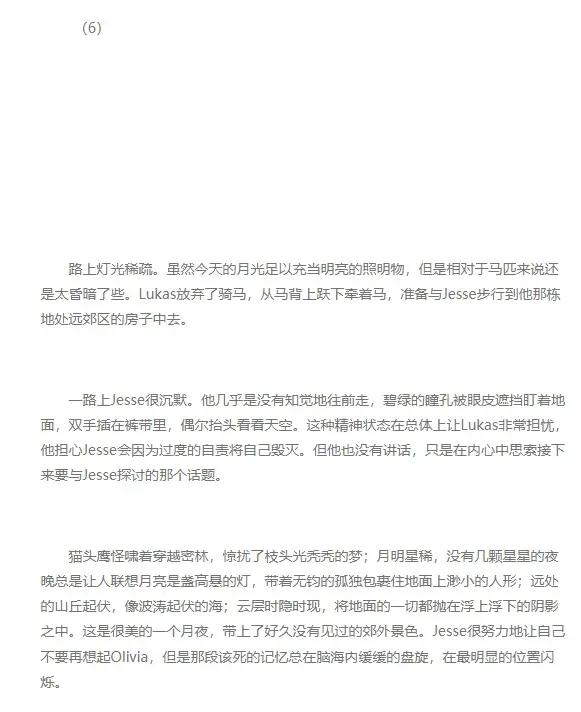 （6）

路上灯光稀疏。虽然今天的月光足以充当明亮的照明物，但是相对于马匹来说还是太昏暗了些。Lukas放弃了骑马，从马背上跃下牵着马，准备与Jesse步行到他那栋地处远郊区的房子中去。

一路上Jesse很沉默。他几乎是没有知觉地往前走，碧绿的瞳孔被眼皮遮挡盯着地面，双手插在裤带里，偶尔抬头看看天空。这种精神状态在总体上让Lukas非常担忧，他担心Jesse会因为过度的自责将自己毁灭。但他也没有讲话，只是在内心中思索接下来要与Jesse探讨的那个话题。

猫头鹰怪啸着穿越密林，惊扰了枝头光秃秃的梦；月明星稀，没有几颗星星的夜晚总是让人联想月亮是盏高悬的灯，带着无钧的孤独包裹住地面上渺小的人形；远处的山丘起伏，像波涛起伏的海；云层时隐时现，将地面的一切都抛在浮上浮下的阴影之中。这是很美的一个月夜，带上了好久没有见过的郊外景色。Jesse很努力地让自己不要再想起Olivia，但是那段该死的记忆总在脑海内缓缓的盘旋，在最明显的位置闪烁。